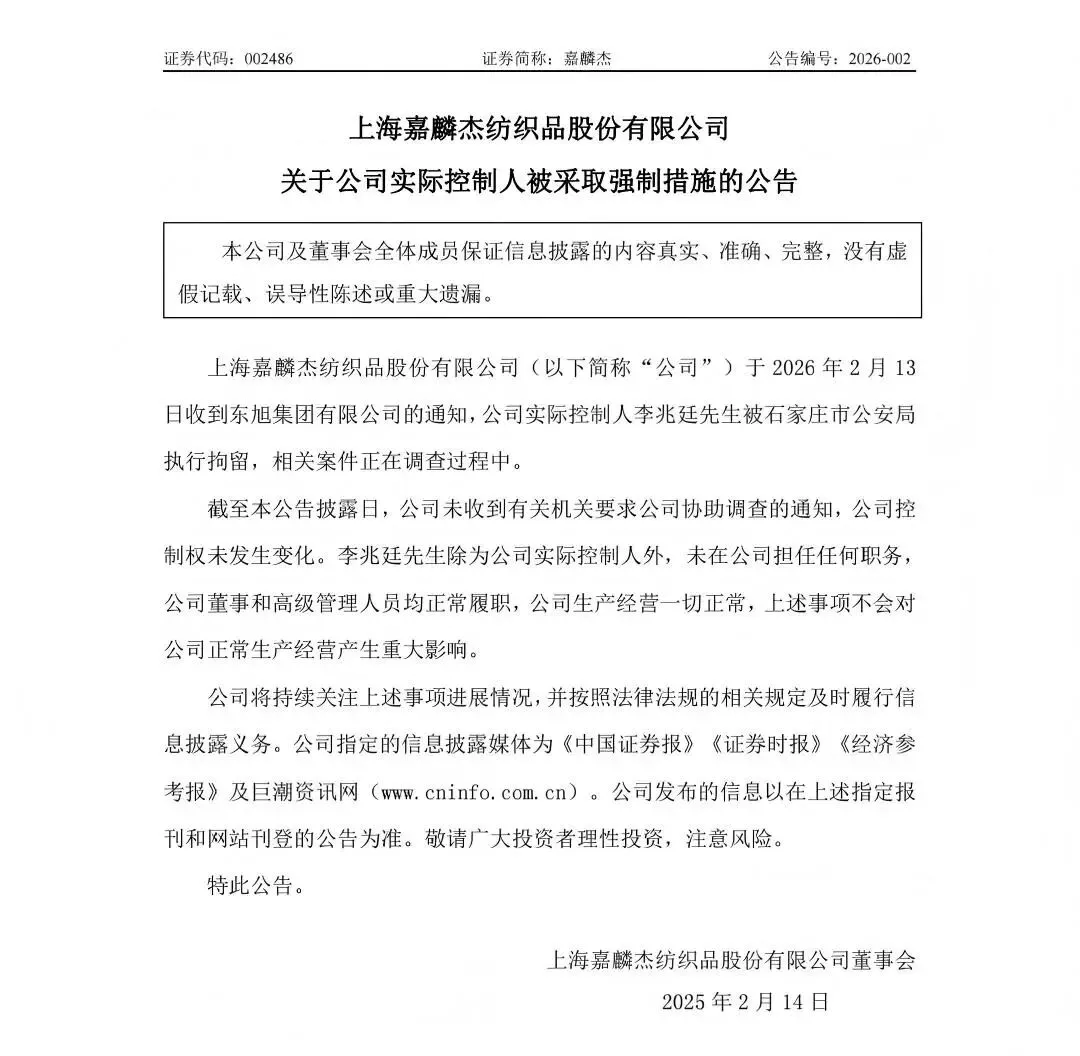 证券代码：002486　　证券简称：嘉麟杰　　公告编号：2026-002

上海嘉麟杰纺织品股份有限公司
关于公司实际控制人被采取强制措施的公告

本公司及董事会全体成员保证信息披露的内容真实、准确、完整，没有虚假记载、误导性陈述或重大遗漏。

上海嘉麟杰纺织品股份有限公司（以下简称“公司”）于 2026 年 2 月 13 日收到东旭集团有限公司的通知，公司实际控制人李兆廷先生被石家庄市公安局执行拘留，相关案件正在调查过程中。

截至本公告披露日，公司未收到有关机关要求公司协助调查的通知，公司控制权未发生变化。李兆廷先生除为公司实际控制人外，未在公司担任任何职务，公司董事和高级管理人员均正常履职，公司生产经营一切正常，上述事项不会对公司正常生产经营产生重大影响。

公司将持续关注上述事项进展情况，并按照法律法规的相关规定及时履行信息披露义务。公司指定的信息披露媒体为《中国证券报》《证券时报》《经济参考报》及巨潮资讯网（www.cninfo.com.cn）。公司发布的信息以在上述指定报刊和网站刊登的公告为准。敬请广大投资者理性投资，注意风险。

特此公告。

上海嘉麟杰纺织品股份有限公司董事会
2025 年 2 月 14 日